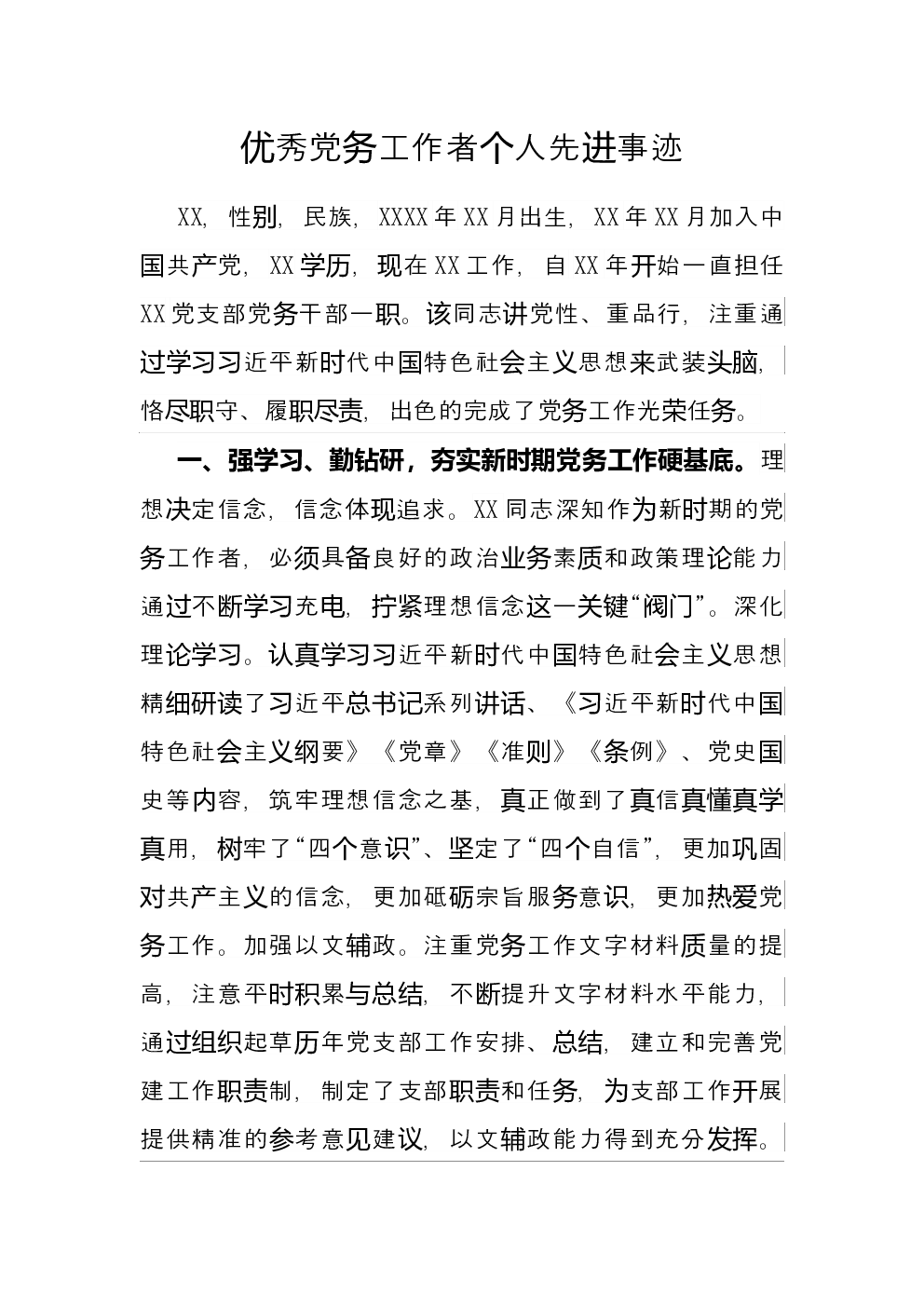 优秀党务工作者个人先进事迹

XX，性别，民族，XXXX年XX月出生，XX年XX月加入中国共产党，XX学历，现在XX工作，自XX年开始一直担任XX党支部党务干部一职。该同志讲党性、重品行，注重通过学习习近平新时代中国特色社会主义思想来武装头脑，恪尽职守、履职尽责，出色的完成了党务工作光荣任务。

一、强学习、勤钻研，夯实新时期党务工作硬基底。理想决定信念，信念体现追求。XX同志深知作为新时期的党务工作者，必须具备良好的政治业务素质和政策理论能力通过不断学习充电，拧紧理想信念这一关键“阀门”。深化理论学习。认真学习习近平新时代中国特色社会主义思想精细研读了习近平总书记系列讲话、《习近平新时代中国特色社会主义纲要》《党章》《准则》《条例》、党史国史等内容，筑牢理想信念之基，真正做到了真信真懂真学真用，树牢了“四个意识”、坚定了“四个自信”，更加巩固对共产主义的信念，更加砥砺宗旨服务意识，更加热爱党务工作。加强以文辅政。注重党务工作文字材料质量的提高，注意平时积累与总结，不断提升文字材料水平能力，通过组织起草历年党支部工作安排、总结，建立和完善党建工作职责制，制定了支部职责和任务，为支部工作开展提供精准的参考意见建议，以文辅政能力得到充分发挥。